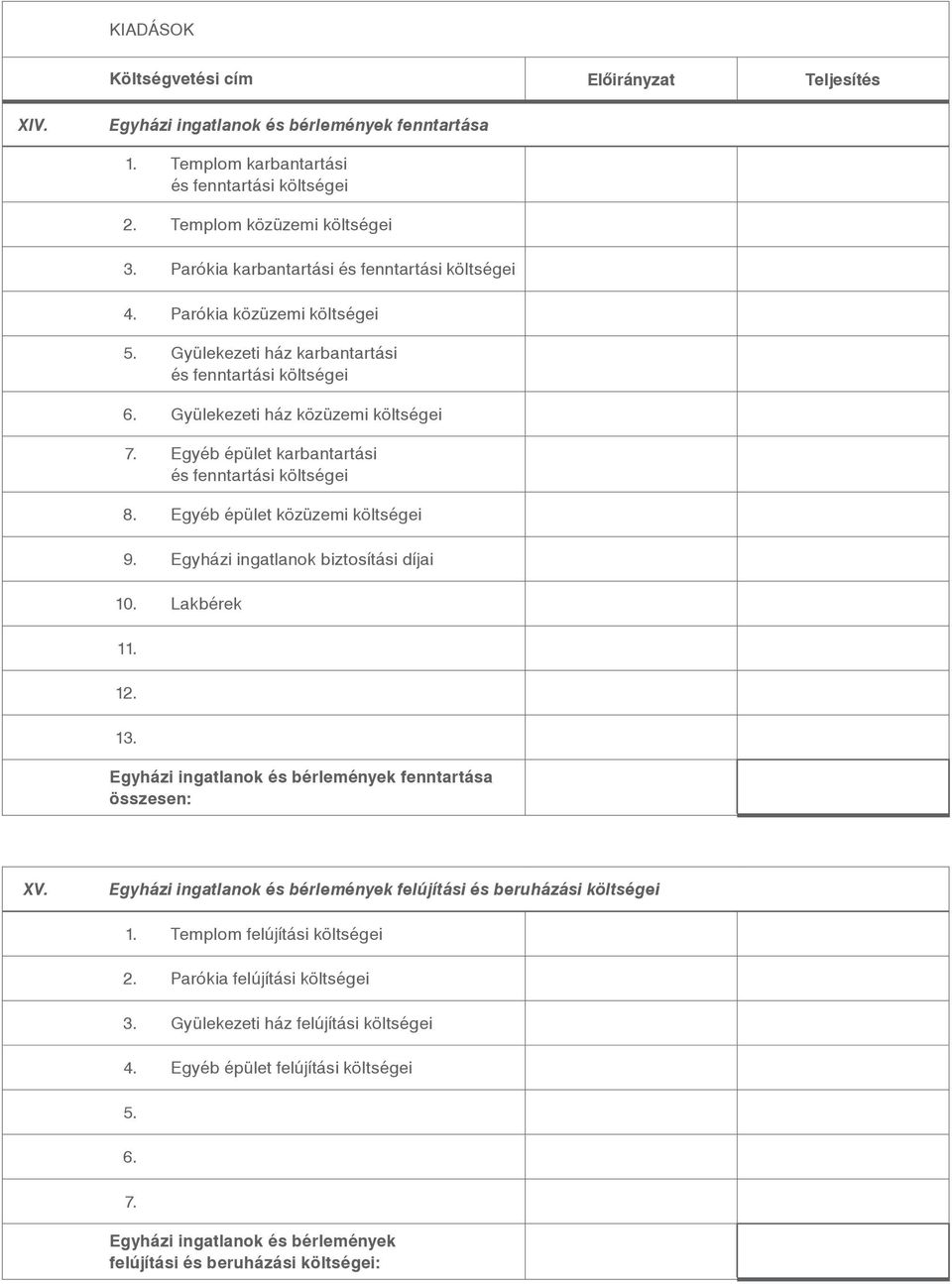 KIADÁSOK

| | Költségvetési cím | Előirányzat | Teljesítés |
|---|---|---|---|
| XIV. | Egyházi ingatlanok és bérlemények fenntartása | | |
| | 1. Templom karbantartási és fenntartási költségei | | |
| | 2. Templom közüzemi költségei | | |
| | 3. Parókia karbantartási és fenntartási költségei | | |
| | 4. Parókia közüzemi költségei | | |
| | 5. Gyülekezeti ház karbantartási és fenntartási költségei | | |
| | 6. Gyülekezeti ház közüzemi költségei | | |
| | 7. Egyéb épület karbantartási és fenntartási költségei | | |
| | 8. Egyéb épület közüzemi költségei | | |
| | 9. Egyházi ingatlanok biztosítási díjai | | |
| | 10. Lakbérek | | |
| | 11. | | |
| | 12. | | |
| | 13. | | |
| | Egyházi ingatlanok és bérlemények fenntartása összesen: | | |

| | | | |
|---|---|---|---|
| XV. | Egyházi ingatlanok és bérlemények felújítási és beruházási költségei | | |
| | 1. Templom felújítási költségei | | |
| | 2. Parókia felújítási költségei | | |
| | 3. Gyülekezeti ház felújítási költségei | | |
| | 4. Egyéb épület felújítási költségei | | |
| | 5. | | |
| | 6. | | |
| | 7. | | |
| | Egyházi ingatlanok és bérlemények felújítási és beruházási költségei: | | |